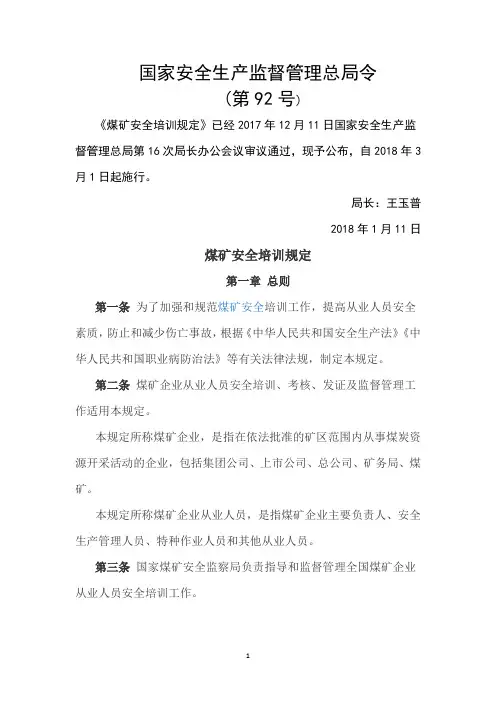 国家安全生产监督管理总局令

（第 92 号）

《煤矿安全培训规定》已经 2017 年 12 月 11 日国家安全生产监督管理总局第 16 次局长办公会议审议通过，现予公布，自 2018 年 3 月 1 日起施行。

局长：王玉普

2018 年 1 月 11 日

煤矿安全培训规定

第一章 总则

第一条 为了加强和规范煤矿安全培训工作，提高从业人员安全素质，防止和减少伤亡事故，根据《中华人民共和国安全生产法》《中华人民共和国职业病防治法》等有关法律法规，制定本规定。

第二条 煤矿企业从业人员安全培训、考核、发证及监督管理工作适用本规定。

本规定所称煤矿企业，是指在依法批准的矿区范围内从事煤炭资源开采活动的企业，包括集团公司、上市公司、总公司、矿务局、煤矿。

本规定所称煤矿企业从业人员，是指煤矿企业主要负责人、安全生产管理人员、特种作业人员和其他从业人员。

第三条 国家煤矿安全监察局负责指导和监督管理全国煤矿企业从业人员安全培训工作。

1